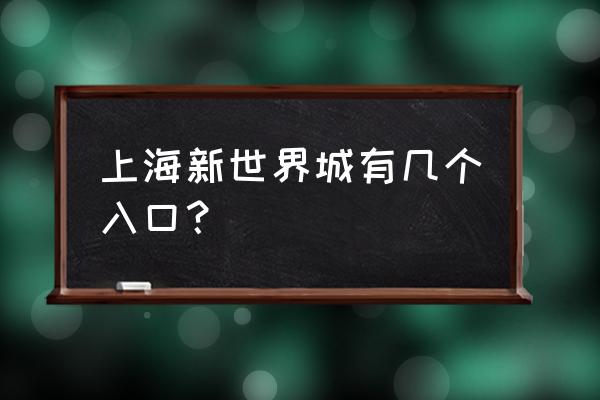 上海新世界城有几个入口？